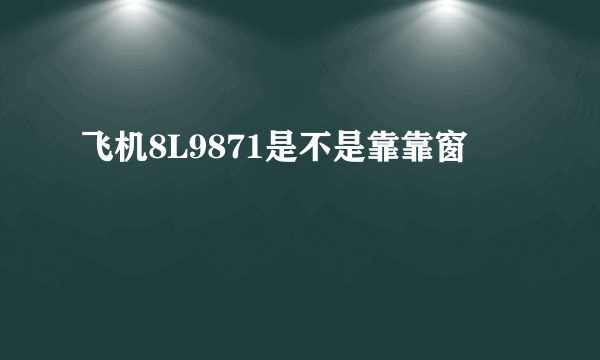 飞机8L9871是不是靠靠窗